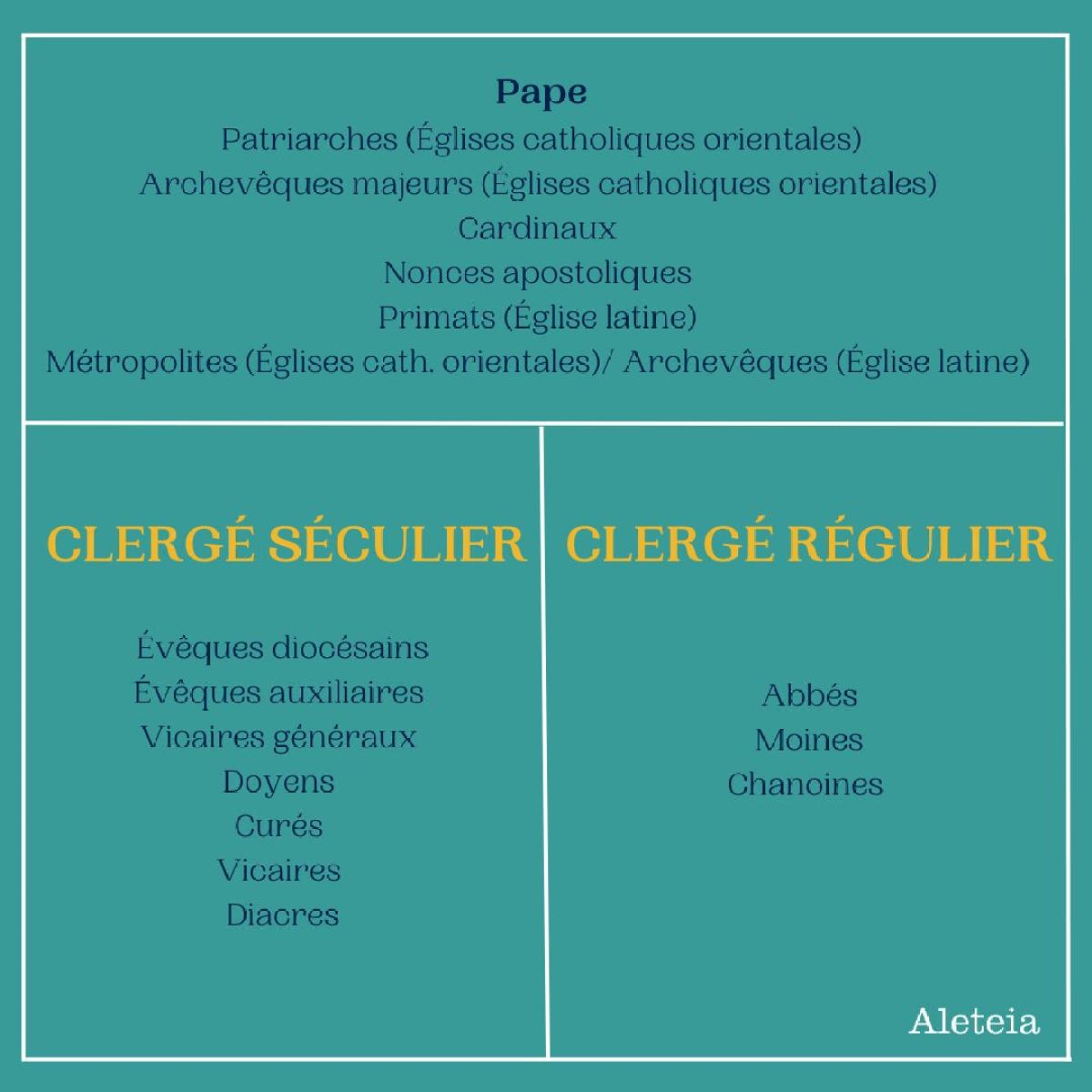 Pape
Patriarches (Églises catholiques orientales)
Archevêques majeurs (Églises catholiques orientales)
Cardinaux
Nonces apostoliques
Primats (Église latine)
Métropolites (Églises cath. orientales)/ Archevêques (Église latine)

CLERGÉ SÉCULIER

Évêques diocésains
Évêques auxiliaires
Vicaires généraux
Doyens
Curés
Vicaires
Diacres

CLERGÉ RÉGULIER

Abbés
Moines
Chanoines

Aleteia